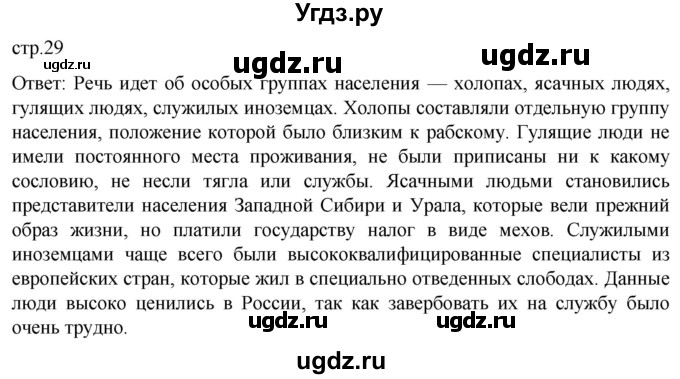 Угдз.ру

стр.29
ugdz.ru
ugdz.ru
ugdz.ru

Ответ: Речь идет об особых группах населения — холопах, ясачных людях, гулящих людях, служилых иноземцах. Холопы составляли отдельную группу населения, положение которой было близким к рабскому. Гулящие люди не имели постоянного места проживания, не были приписаны ни к какому сословию, не несли тягла или службы. Ясачными людьми становились представители населения Западной Сибири и Урала, которые вели прежний образ жизни, но платили государству налог в виде мехов. Служилыми иноземцами чаще всего были высококвалифицированные специалисты из европейских стран, которые жил в специально отведенных слободах. Данные люди высоко ценились в России, так как завербовать их на службу было очень трудно.

ugdz.ru
ugdz.ru

ugdz.ru